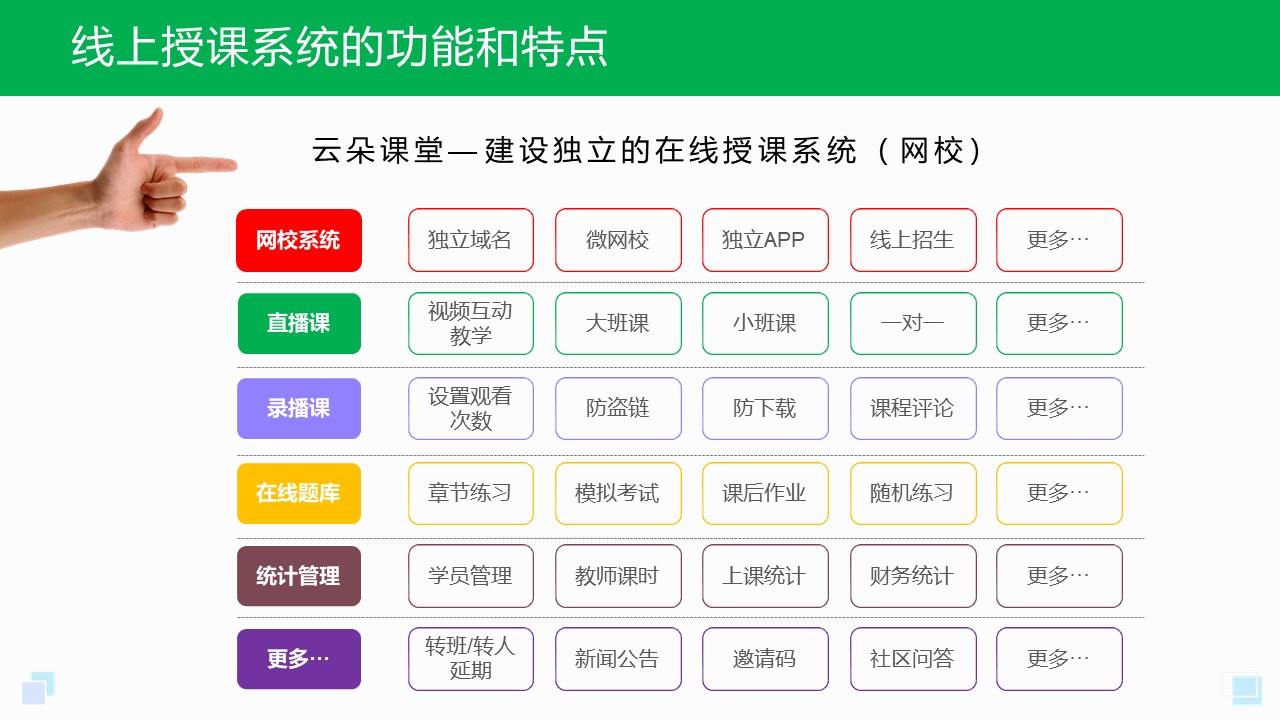 线上授课系统的功能和特点

云朵课堂—建设独立的在线授课系统（网校）

| 网校系统 | 独立域名 | 微网校 | 独立APP | 线上招生 | 更多… |
|---|---|---|---|---|---|
| 直播课 | 视频互动教学 | 大班课 | 小班课 | 一对一 | 更多… |
| 录播课 | 设置观看次数 | 防盗链 | 防下载 | 课程评论 | 更多… |
| 在线题库 | 章节练习 | 模拟考试 | 课后作业 | 随机练习 | 更多… |
| 统计管理 | 学员管理 | 教师课时 | 上课统计 | 财务统计 | 更多… |
| 更多… | 转班/转人延期 | 新闻公告 | 邀请码 | 社区问答 | 更多… |